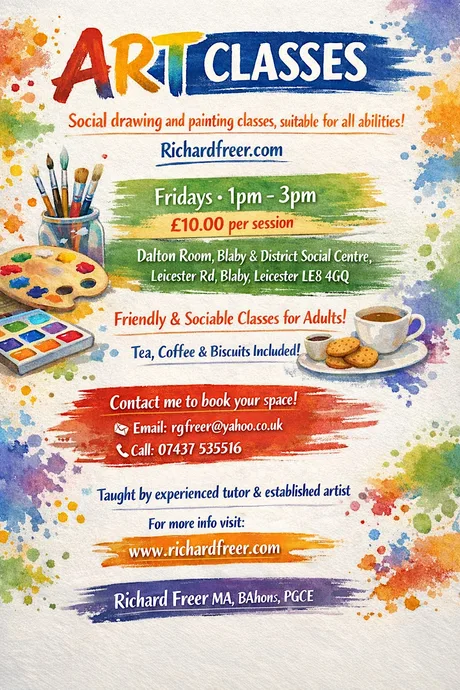 ART CLASSES

Social drawing and painting classes, suitable for all abilities!

Richardfreer.com

Fridays • 1pm - 3pm

£10.00 per session

Dalton Room, Blaby & District Social Centre, Leicester Rd, Blaby, Leicester LE8 4GQ

Friendly & Sociable Classes for Adults!

Tea, Coffee & Biscuits Included!

Contact me to book your space!

Email: rgfreer@yahoo.co.uk

Call: 07437 535516

Taught by experienced tutor & established artist

For more info visit:

www.richardfreer.com

Richard Freer MA, BAhons, PGCE